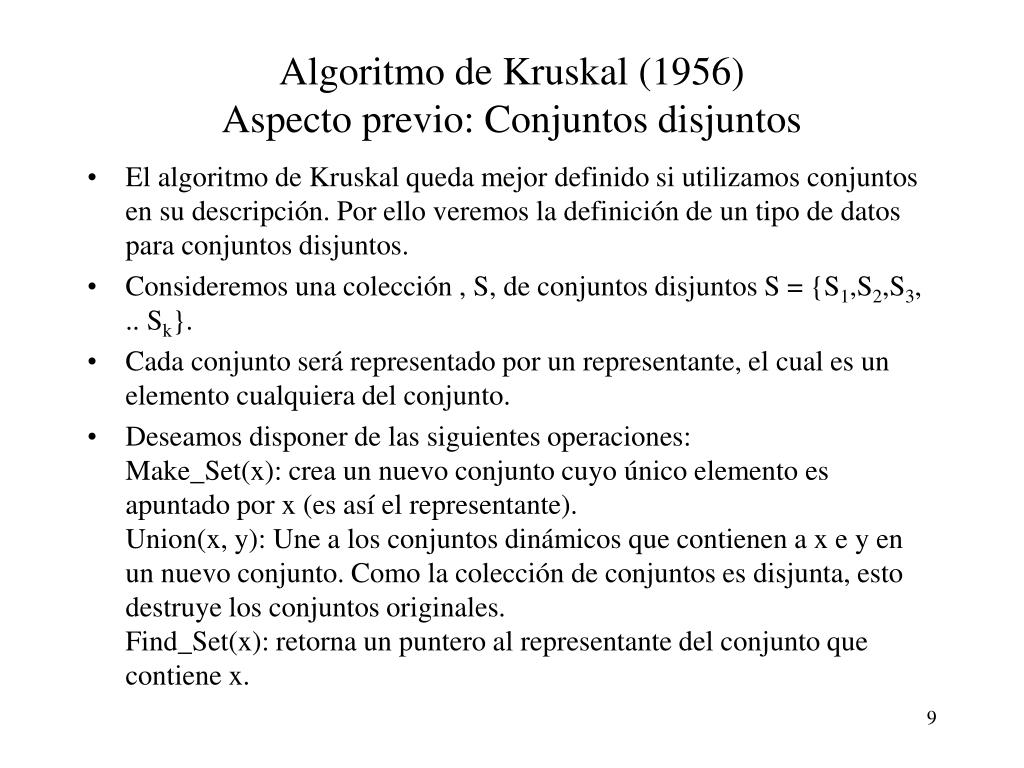 Algoritmo de Kruskal (1956)
Aspecto previo: Conjuntos disjuntos

• El algoritmo de Kruskal queda mejor definido si utilizamos conjuntos en su descripción. Por ello veremos la definición de un tipo de datos para conjuntos disjuntos.

• Consideremos una colección , S, de conjuntos disjuntos S = {$S_1$,$S_2$,$S_3$, .. $S_k$}.

• Cada conjunto será representado por un representante, el cual es un elemento cualquiera del conjunto.

• Deseamos disponer de las siguientes operaciones:
Make_Set(x): crea un nuevo conjunto cuyo único elemento es apuntado por x (es así el representante).
Union(x, y): Une a los conjuntos dinámicos que contienen a x e y en un nuevo conjunto. Como la colección de conjuntos es disjunta, esto destruye los conjuntos originales.
Find_Set(x): retorna un puntero al representante del conjunto que contiene x.

9